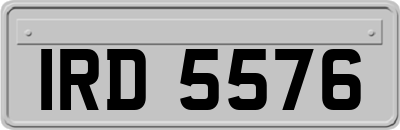 IRD 5576